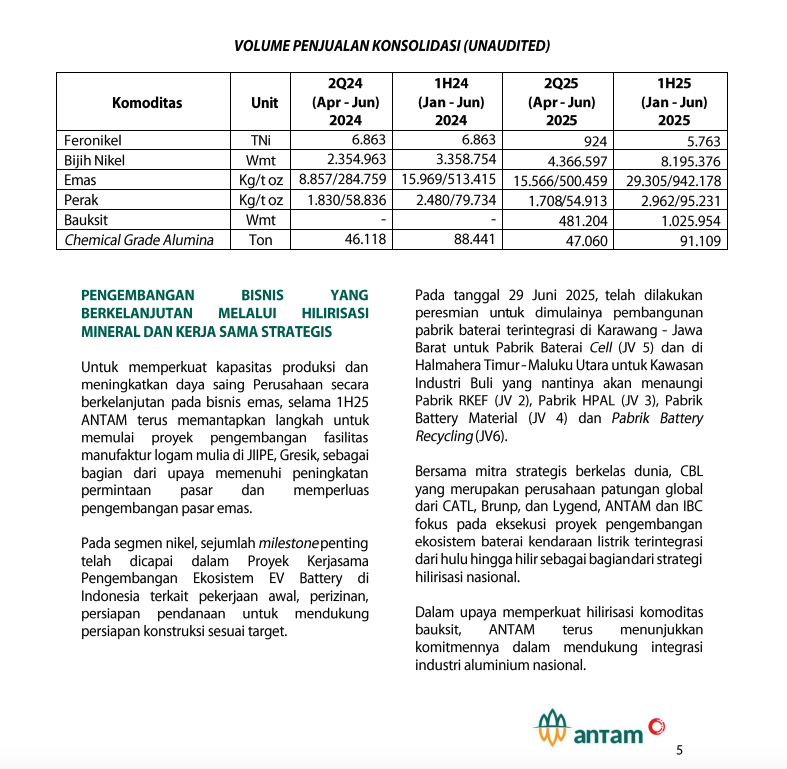 VOLUME PENJUALAN KONSOLIDASI (UNAUDITED)

| Komoditas | Unit | 2Q24 (Apr - Jun) 2024 | 1H24 (Jan - Jun) 2024 | 2Q25 (Apr - Jun) 2025 | 1H25 (Jan - Jun) 2025 |
|---|---|---|---|---|---|
| Feronikel | TNi | 6.863 | 6.863 | 924 | 5.763 |
| Bijih Nikel | Wmt | 2.354.963 | 3.358.754 | 4.366.597 | 8.195.376 |
| Emas | Kg/t oz | 8.857/284.759 | 15.969/513.415 | 15.566/500.459 | 29.305/942.178 |
| Perak | Kg/t oz | 1.830/58.836 | 2.480/79.734 | 1.708/54.913 | 2.962/95.231 |
| Bauksit | Wmt | - | - | 481.204 | 1.025.954 |
| Chemical Grade Alumina | Ton | 46.118 | 88.441 | 47.060 | 91.109 |

PENGEMBANGAN BISNIS YANG BERKELANJUTAN MELALUI HILIRISASI MINERAL DAN KERJA SAMA STRATEGIS

Untuk memperkuat kapasitas produksi dan meningkatkan daya saing Perusahaan secara berkelanjutan pada bisnis emas, selama 1H25 ANTAM terus memantapkan langkah untuk memulai proyek pengembangan fasilitas manufaktur logam mulia di JIIPE, Gresik, sebagai bagian dari upaya memenuhi peningkatan permintaan pasar dan memperluas pengembangan pasar emas.

Pada segmen nikel, sejumlah milestone penting telah dicapai dalam Proyek Kerjasama Pengembangan Ekosistem EV Battery di Indonesia terkait pekerjaan awal, perizinan, persiapan pendanaan untuk mendukung persiapan konstruksi sesuai target.

Pada tanggal 29 Juni 2025, telah dilakukan peresmian untuk dimulainya pembangunan pabrik baterai terintegrasi di Karawang - Jawa Barat untuk Pabrik Baterai Cell (JV 5) dan di Halmahera Timur - Maluku Utara untuk Kawasan Industri Buli yang nantinya akan menaungi Pabrik RKEF (JV 2), Pabrik HPAL (JV 3), Pabrik Battery Material (JV 4) dan Pabrik Battery Recycling (JV6).

Bersama mitra strategis berkelas dunia, CBL yang merupakan perusahaan patungan global dari CATL, Brunp, dan Lygend, ANTAM dan IBC fokus pada eksekusi proyek pengembangan ekosistem baterai kendaraan listrik terintegrasi dari hulu hingga hilir sebagai bagian dari strategi hilirisasi nasional.

Dalam upaya memperkuat hilirisasi komoditas bauksit, ANTAM terus menunjukkan komitmennya dalam mendukung integrasi industri aluminium nasional.

ANTAM

5